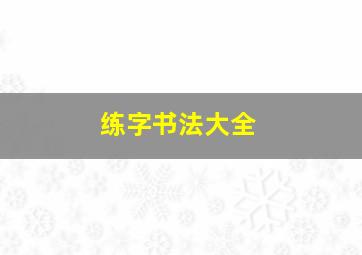 练字书法大全